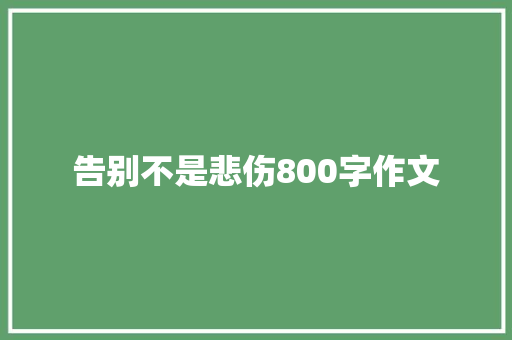 告别不是悲伤800字作文